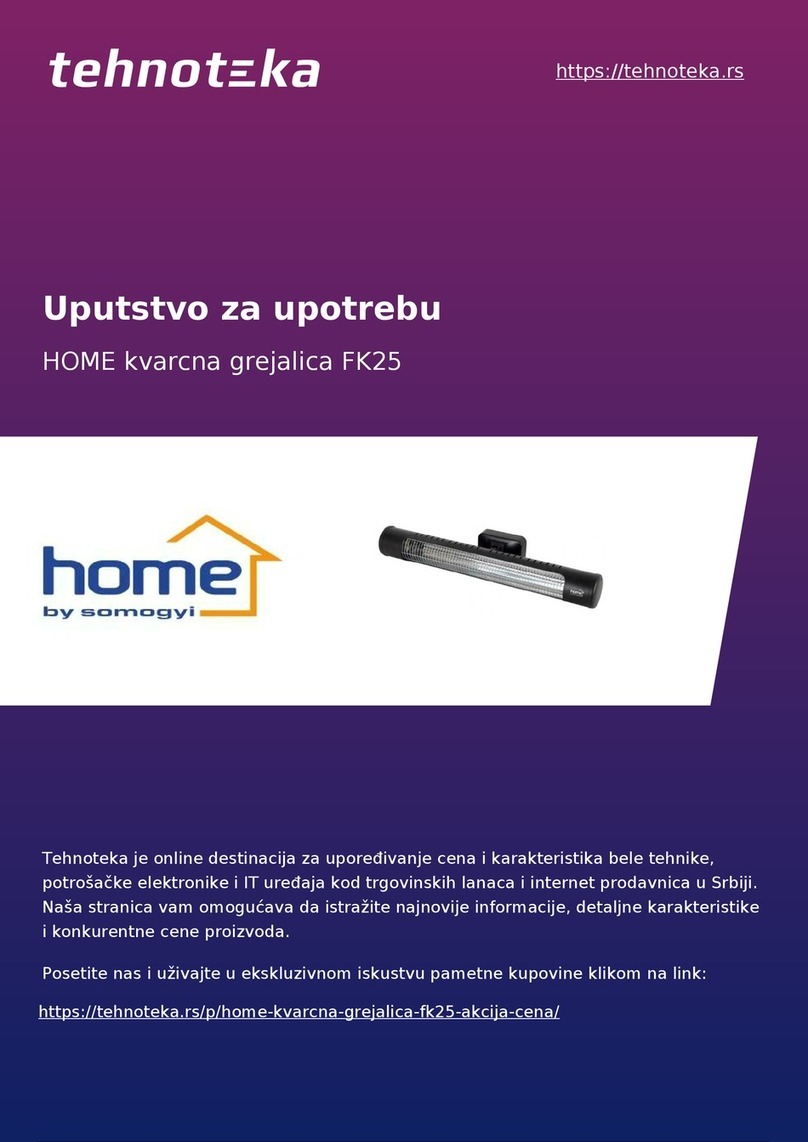 tehnoteka

https://tehnoteka.rs

Uputstvo za upotrebu

HOME kvarcna grejalica FK25

home
by somogyi

Tehnoteka je online destinacija za upoređivanje cena i karakteristika bele tehnike, potrošačke elektronike i IT uređaja kod trgovinskih lanaca i internet prodavnica u Srbiji. Naša stranica vam omogućava da istražite najnovije informacije, detaljne karakteristike i konkurentne cene proizvoda.

Posetite nas i uživajte u ekskluzivnom iskustvu pametne kupovine klikom na link:

https://tehnoteka.rs/p/home-kvarcna-grejalica-fk25-akcija-cena/